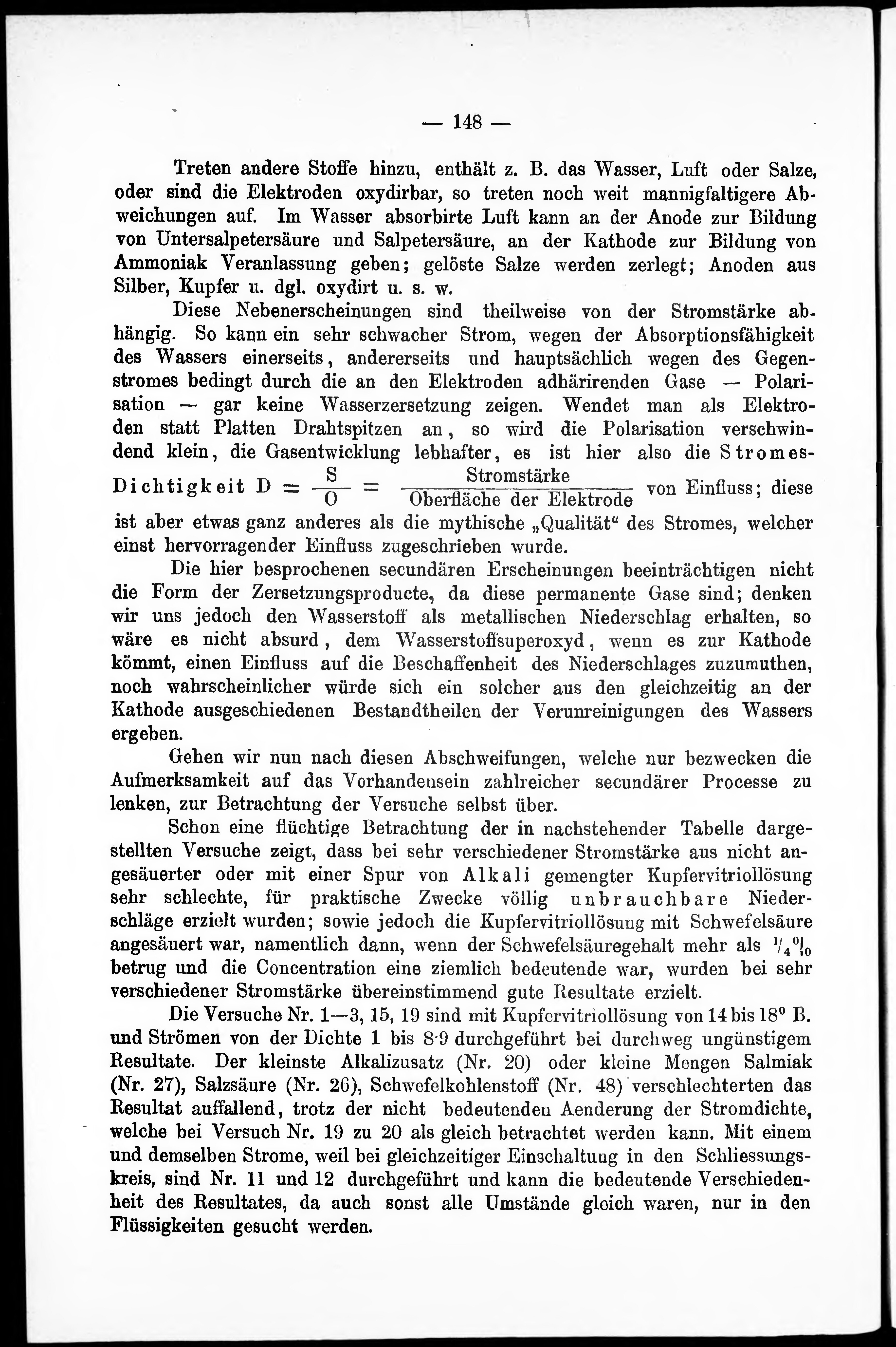 — 148 —

Treten andere Stoffe hinzu, enthält z. B. das Wasser, Luft oder Salze, oder sind die Elektroden oxydirbar, so treten noch weit mannigfaltigere Abweichungen auf. Im Wasser absorbirte Luft kann an der Anode zur Bildung von Untersalpetersäure und Salpetersäure, an der Kathode zur Bildung von Ammoniak Veranlassung geben; gelöste Salze werden zerlegt; Anoden aus Silber, Kupfer u. dgl. oxydirt u. s. w.

Diese Nebenerscheinungen sind theilweise von der Stromstärke abhängig. So kann ein sehr schwacher Strom, wegen der Absorptionsfähigkeit des Wassers einerseits, andererseits und hauptsächlich wegen des Gegenstromes bedingt durch die an den Elektroden adhärirenden Gase — Polarisation — gar keine Wasserzersetzung zeigen. Wendet man als Elektroden statt Platten Drahtspitzen an, so wird die Polarisation verschwindend klein, die Gasentwicklung lebhafter, es ist hier also die Stromes-Dichtigkeit $D = \frac{S}{O} = \frac{\text{Stromstärke}}{\text{Oberfläche der Elektrode}}$ von Einfluss; diese ist aber etwas ganz anderes als die mythische „Qualität“ des Stromes, welcher einst hervorragender Einfluss zugeschrieben wurde.

Die hier besprochenen secundären Erscheinungen beeinträchtigen nicht die Form der Zersetzungsproducte, da diese permanente Gase sind; denken wir uns jedoch den Wasserstoff als metallischen Niederschlag erhalten, so wäre es nicht absurd, dem Wasserstoffsuperoxyd, wenn es zur Kathode kömmt, einen Einfluss auf die Beschaffenheit des Niederschlages zuzumuthen, noch wahrscheinlicher würde sich ein solcher aus den gleichzeitig an der Kathode ausgeschiedenen Bestandtheilen der Verunreinigungen des Wassers ergeben.

Gehen wir nun nach diesen Abschweifungen, welche nur bezwecken die Aufmerksamkeit auf das Vorhandensein zahlreicher secundärer Processe zu lenken, zur Betrachtung der Versuche selbst über.

Schon eine flüchtige Betrachtung der in nachstehender Tabelle dargestellten Versuche zeigt, dass bei sehr verschiedener Stromstärke aus nicht angesäuerter oder mit einer Spur von Alkali gemengter Kupfervitriollösung sehr schlechte, für praktische Zwecke völlig unbrauchbare Niederschläge erzielt wurden; sowie jedoch die Kupfervitriollösung mit Schwefelsäure angesäuert war, namentlich dann, wenn der Schwefelsäuregehalt mehr als $\frac{1}{4}$% betrug und die Concentration eine ziemlich bedeutende war, wurden bei sehr verschiedener Stromstärke übereinstimmend gute Resultate erzielt.

Die Versuche Nr. 1—3, 15, 19 sind mit Kupfervitriollösung von 14 bis 18° B. und Strömen von der Dichte 1 bis 8·9 durchgeführt bei durchweg ungünstigem Resultate. Der kleinste Alkalizusatz (Nr. 20) oder kleine Mengen Salmiak (Nr. 27), Salzsäure (Nr. 26), Schwefelkohlenstoff (Nr. 48) verschlechterten das Resultat auffallend, trotz der nicht bedeutenden Aenderung der Stromdichte, welche bei Versuch Nr. 19 zu 20 als gleich betrachtet werden kann. Mit einem und demselben Strome, weil bei gleichzeitiger Einschaltung in den Schliessungskreis, sind Nr. 11 und 12 durchgeführt und kann die bedeutende Verschiedenheit des Resultates, da auch sonst alle Umstände gleich waren, nur in den Flüssigkeiten gesucht werden.